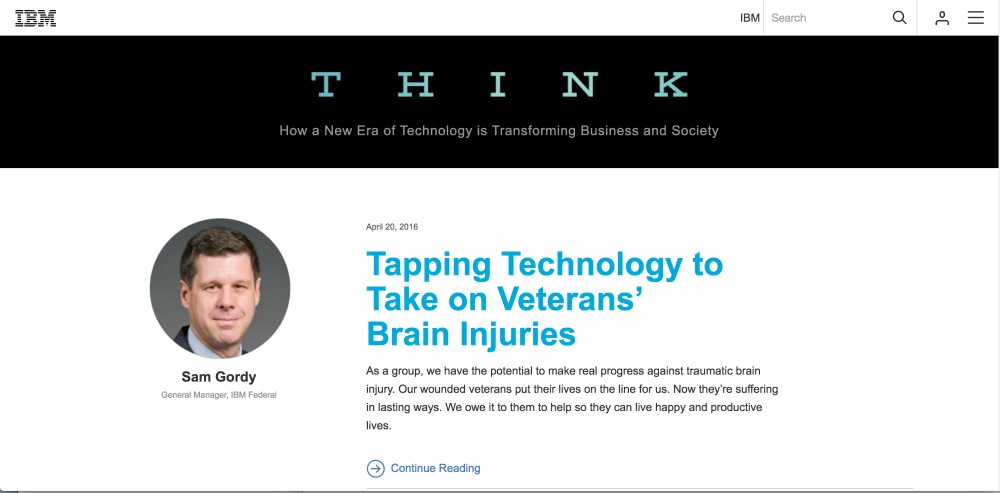 IBM

IBM Search

THINK

How a New Era of Technology is Transforming Business and Society

Sam Gordy
General Manager, IBM Federal

April 20, 2016

Tapping Technology to Take on Veterans' Brain Injuries

As a group, we have the potential to make real progress against traumatic brain injury. Our wounded veterans put their lives on the line for us. Now they're suffering in lasting ways. We owe it to them to help so they can live happy and productive lives.

Continue Reading